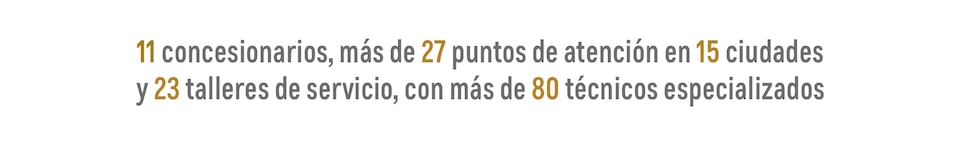 11 concesionarios, más de 27 puntos de atención en 15 ciudades y 23 talleres de servicio, con más de 80 técnicos especializados